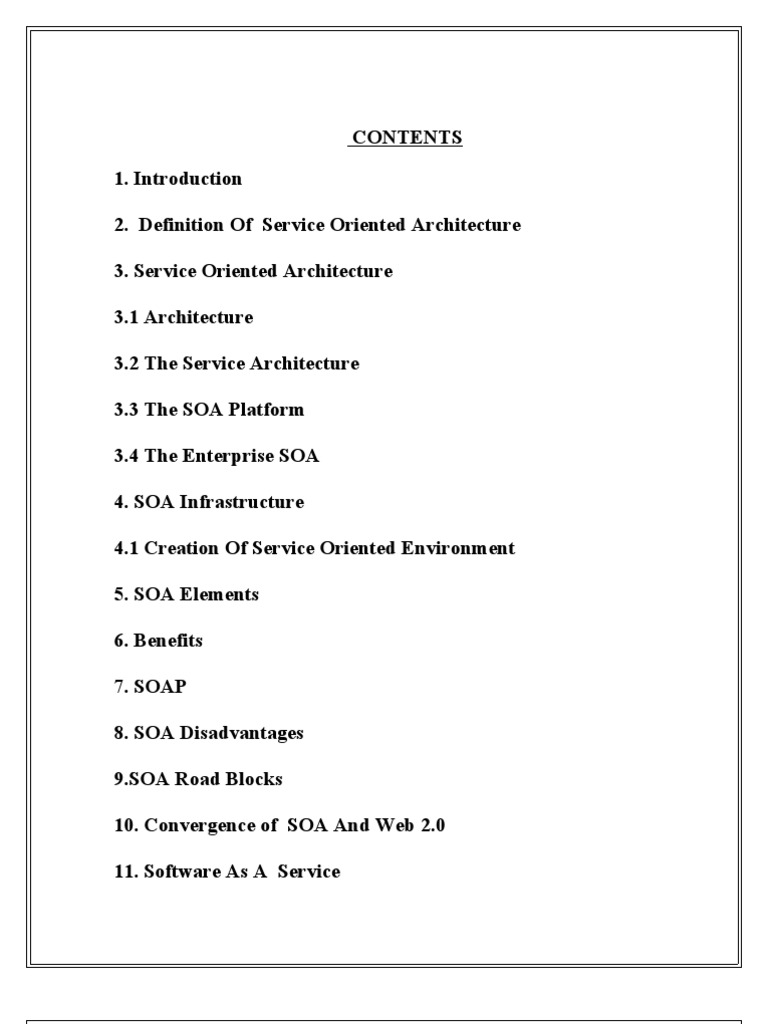 CONTENTS

1. Introduction

2. Definition Of Service Oriented Architecture

3. Service Oriented Architecture

3.1 Architecture

3.2 The Service Architecture

3.3 The SOA Platform

3.4 The Enterprise SOA

4. SOA Infrastructure

4.1 Creation Of Service Oriented Environment

5. SOA Elements

6. Benefits

7. SOAP

8. SOA Disadvantages

9.SOA Road Blocks

10. Convergence of SOA And Web 2.0

11. Software As A Service